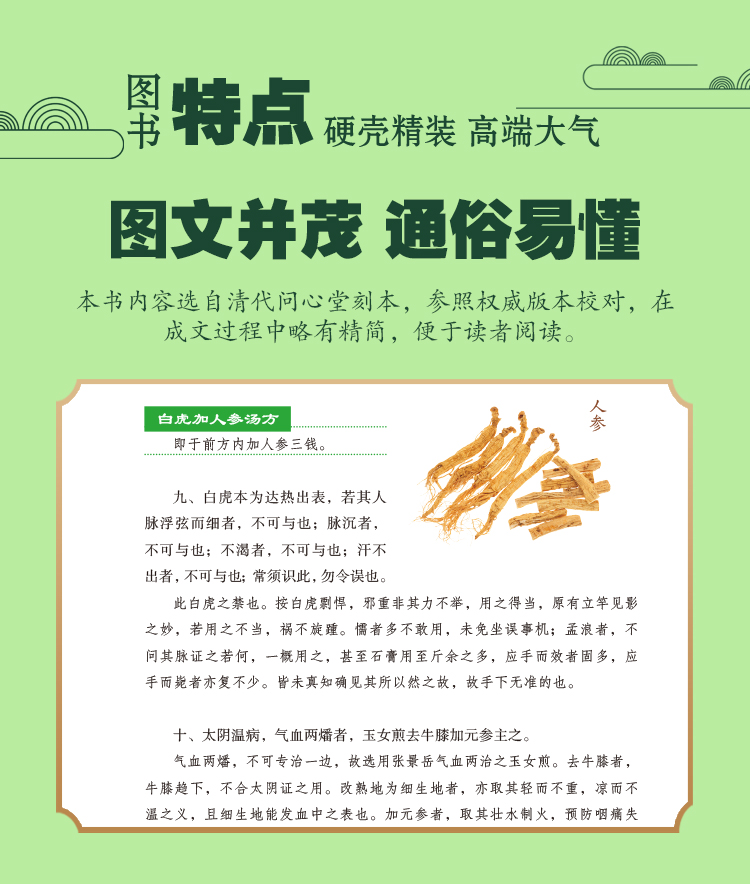 图书 特点 硬壳精装 高端大气

图文并茂 通俗易懂

本书内容选自清代问心堂刻本，参照权威版本校对，在成文过程中略有精简，便于读者阅读。

白虎加人参汤方

即于前方内加人参三钱。

人参

九、白虎本为达热出表，若其人脉浮弦而细者，不可与也；脉沉者，不可与也；不渴者，不可与也；汗不出者，不可与也；常须识此，勿令误也。

此白虎之禁也。按白虎剽悍，邪重非其力不举，用之得当，原有立竿见影之妙，若用之不当，祸不旋踵。懦者多不敢用，未免坐误事机；孟浪者，不问其脉证之若何，一概用之，甚至石膏用至斤余之多，应手而效者固多，应手而毙者亦复不少。皆未真知确见其所以然之故，故手下无准的也。

十、太阴温病，气血两燔者，玉女煎去牛膝加元参主之。

气血两燔，不可专治一边，故选用张景岳气血两治之玉女煎。去牛膝者，牛膝趋下，不合太阴证之用。改熟地为细生地者，亦取其轻而不重，凉而不温之义，且细生地能发血中之表也。加元参者，取其壮水制火，预防咽痛失